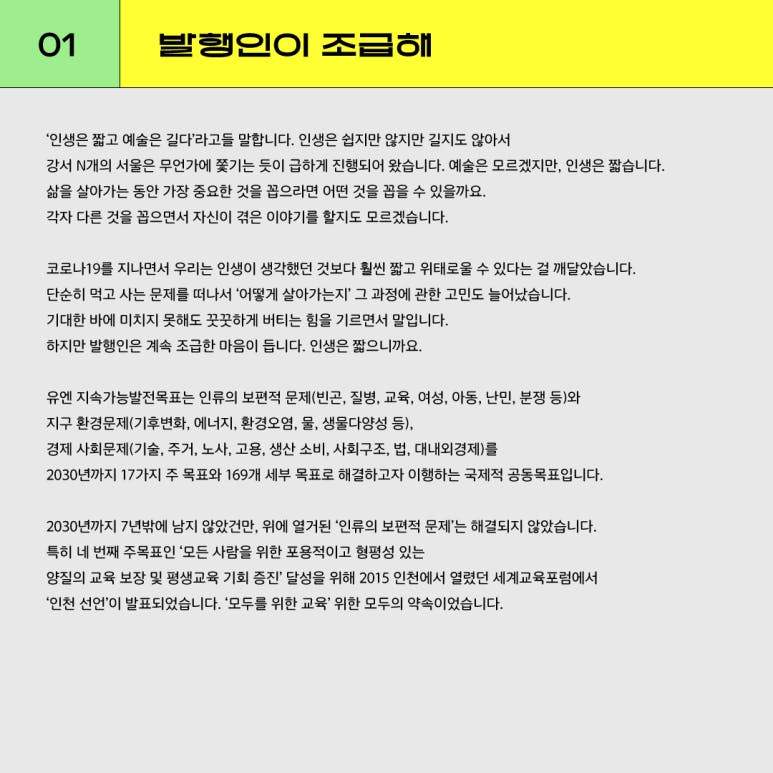 01 발행인이 조급해

‘인생은 짧고 예술은 길다’라고들 말합니다. 인생은 쉽지만 않지만 길지도 않아서 강서 N개의 서울은 무언가에 쫓기는 듯이 급하게 진행되어 왔습니다. 예술은 모르겠지만, 인생은 짧습니다. 삶을 살아가는 동안 가장 중요한 것을 꼽으라면 어떤 것을 꼽을 수 있을까요. 각자 다른 것을 꼽으면서 자신이 겪은 이야기를 할지도 모르겠습니다.

코로나19를 지나면서 우리는 인생이 생각했던 것보다 훨씬 짧고 위태로울 수 있다는 걸 깨달았습니다. 단순히 먹고 사는 문제를 떠나서 ‘어떻게 살아가는지’ 그 과정에 관한 고민도 늘어났습니다. 기대한 바에 미치지 못해도 꿋꿋하게 버티는 힘을 기르면서 말입니다. 하지만 발행인은 계속 조급한 마음이 듭니다. 인생은 짧으니까요.

유엔 지속가능발전목표는 인류의 보편적 문제(빈곤, 질병, 교육, 여성, 아동, 난민, 분쟁 등)와 지구 환경문제(기후변화, 에너지, 환경오염, 물, 생물다양성 등), 경제 사회문제(기술, 주거, 노사, 고용, 생산 소비, 사회구조, 법, 대내외경제)를 2030년까지 17가지 주 목표와 169개 세부 목표로 해결하고자 이행하는 국제적 공동목표입니다.

2030년까지 7년밖에 남지 않았건만, 위에 열거된 ‘인류의 보편적 문제’는 해결되지 않았습니다. 특히 네 번째 주목표인 ‘모든 사람을 위한 포용적이고 형평성 있는 양질의 교육 보장 및 평생교육 기회 증진’ 달성을 위해 2015 인천에서 열렸던 세계교육포럼에서 ‘인천 선언’이 발표되었습니다. ‘모두를 위한 교육’ 위한 모두의 약속이었습니다.